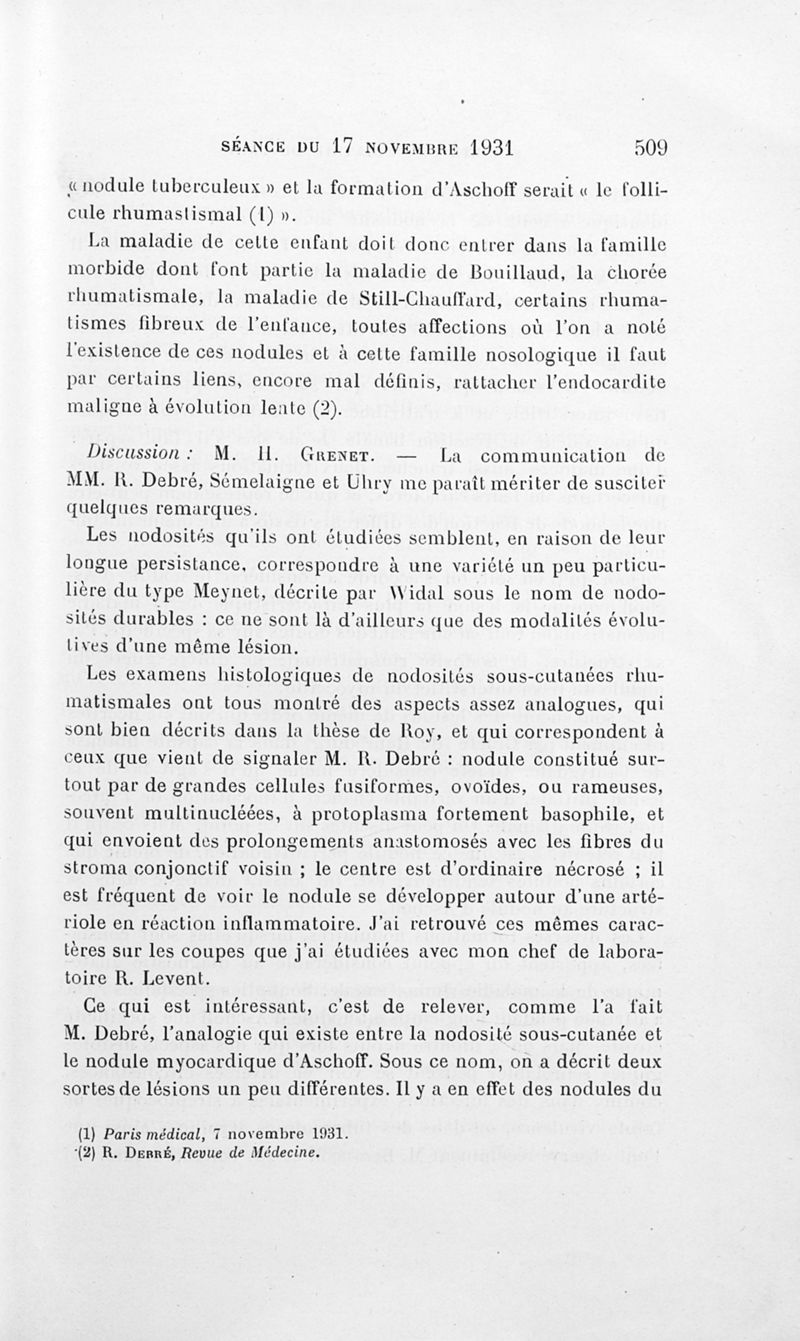 SÉANCE DU 17 NOVEMBRE 1931 509

« nodule tuberculeux » et la formation d'Aschoff serait « le follicule rhumastismal (1) ».

La maladie de cette enfant doit donc entrer dans la famille morbide dont font partie la maladie de Bouillaud, la chorée rhumatismale, la maladie de Still-Chauffard, certains rhumatismes fibreux de l'enfance, toutes affections où l'on a noté l'existence de ces nodules et à cette famille nosologique il faut par certains liens, encore mal définis, rattacher l'endocardite maligne à évolution lente (2).

Discussion : M. H. Grenet. — La communication de MM. R. Debré, Sémelaigne et Uhry me paraît mériter de susciter quelques remarques.

Les nodosités qu'ils ont étudiées semblent, en raison de leur longue persistance, correspondre à une variété un peu particulière du type Meynet, décrite par Widal sous le nom de nodosités durables : ce ne sont là d'ailleurs que des modalités évolutives d'une même lésion.

Les examens histologiques de nodosités sous-cutanées rhumatismales ont tous montré des aspects assez analogues, qui sont bien décrits dans la thèse de Roy, et qui correspondent à ceux que vient de signaler M. R. Debré : nodule constitué surtout par de grandes cellules fusiformes, ovoïdes, ou rameuses, souvent multinucléées, à protoplasma fortement basophile, et qui envoient des prolongements anastomosés avec les fibres du stroma conjonctif voisin ; le centre est d'ordinaire nécrosé ; il est fréquent de voir le nodule se développer autour d'une artériole en réaction inflammatoire. J'ai retrouvé ces mêmes caractères sur les coupes que j'ai étudiées avec mon chef de laboratoire R. Levent.

Ce qui est intéressant, c'est de relever, comme l'a fait M. Debré, l'analogie qui existe entre la nodosité sous-cutanée et le nodule myocardique d'Aschoff. Sous ce nom, on a décrit deux sortes de lésions un peu différentes. Il y a en effet des nodules du

(1) Paris médical, 7 novembre 1931.
(2) R. Debré, Revue de Médecine.